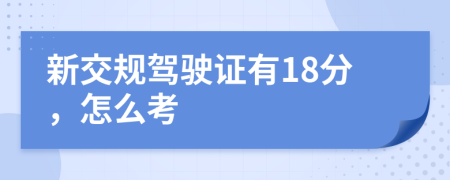 新交规驾驶证有18分，怎么考